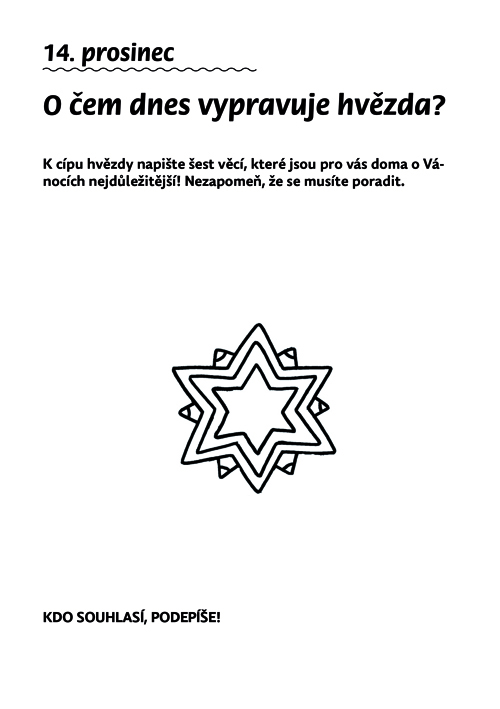 14. prosinec

O čem dnes vypravuje hvězda?

K cípu hvězdy napište šest věcí, které jsou pro vás doma o Vánocích nejdůležitější! Nezapomeň, že se musíte poradit.

KDO SOUHLASÍ, PODEPÍŠE!